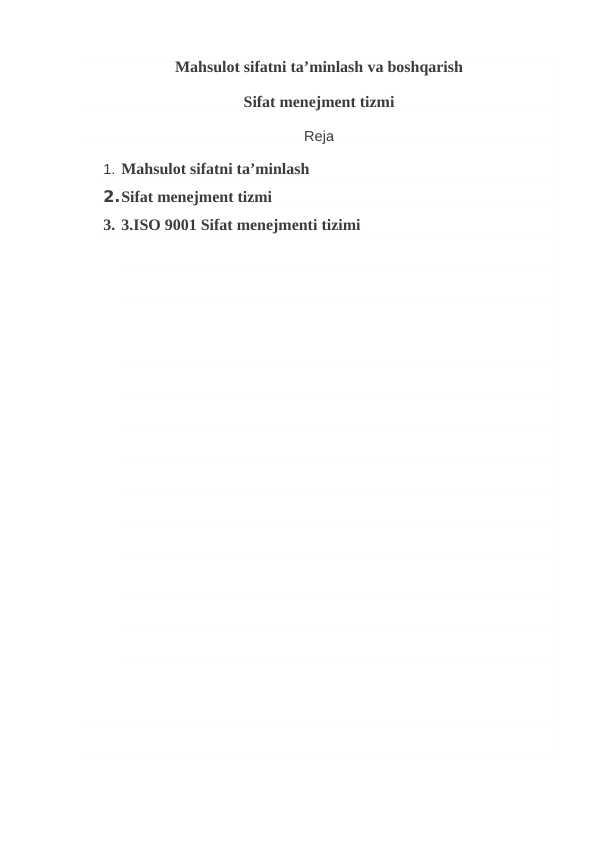 Mahsulot sifatni ta'minlash va boshqarish

Sifat menejment tizmi

Reja

1. Mahsulot sifatni ta'minlash
2. Sifat menejment tizmi
3. 3.ISO 9001 Sifat menejmenti tizimi